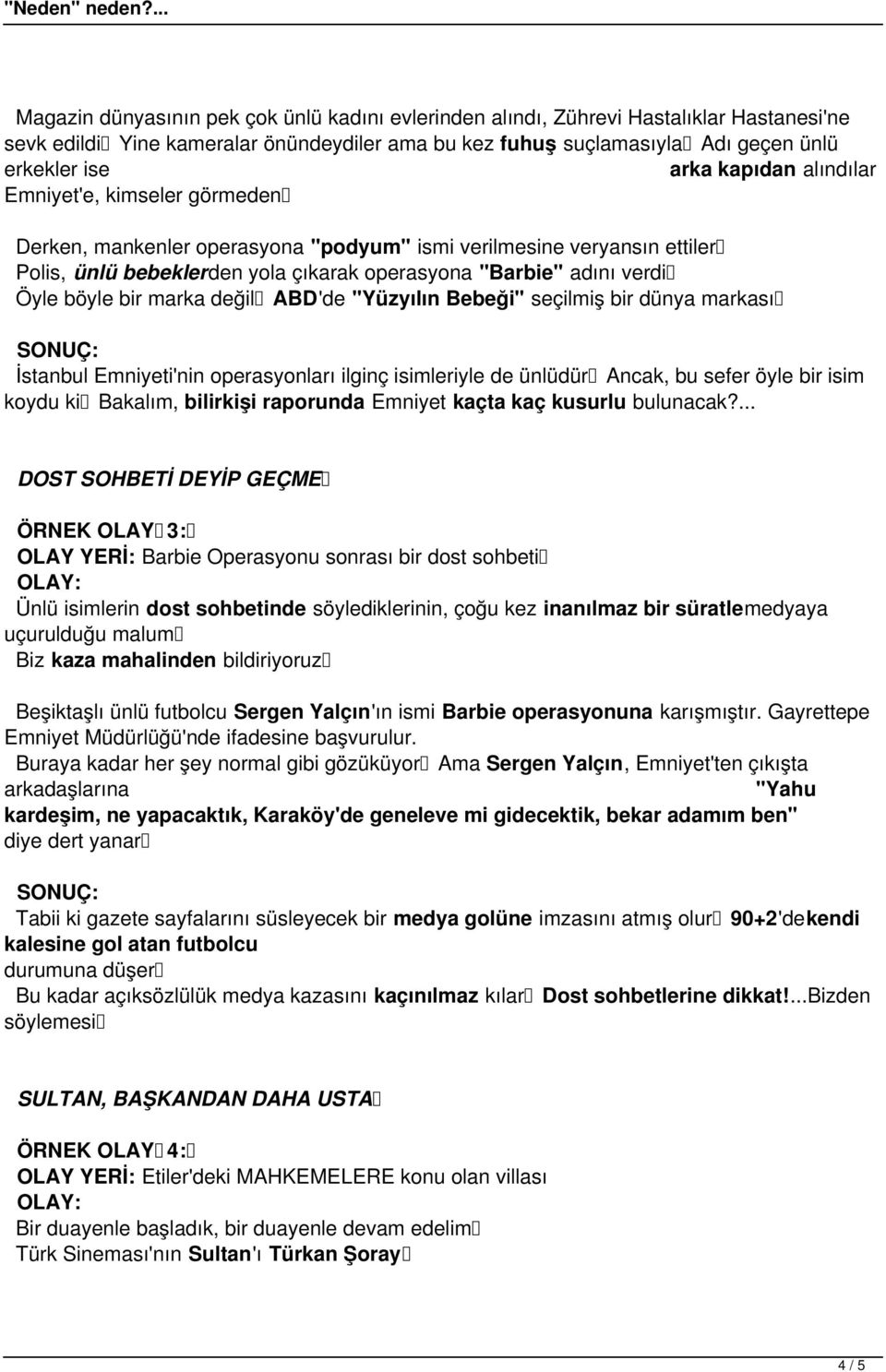 "Neden" neden?...

Magazin dünyasının pek çok ünlü kadını evlerinden alındı, Zührevi Hastalıklar Hastanesi'ne sevk edildi Yine kameralar önündeydiler ama bu kez fuhuş suçlamasıyla Adı geçen ünlü erkekler ise arka kapıdan alındılar Emniyet'e, kimseler görmeden

Derken, mankenler operasyona "podyum" ismi verilmesine veryansın ettiler
Polis, ünlü bebeklerden yola çıkarak operasyona "Barbie" adını verdi
Öyle böyle bir marka değil ABD'de "Yüzyılın Bebeği" seçilmiş bir dünya markası

SONUÇ:
İstanbul Emniyeti'nin operasyonları ilginç isimleriyle de ünlüdür Ancak, bu sefer öyle bir isim koydu ki Bakalım, bilirkişi raporunda Emniyet kaçta kaç kusurlu bulunacak?...

DOST SOHBETİ DEYİP GEÇME

ÖRNEK OLAY 3:
OLAY YERİ: Barbie Operasyonu sonrası bir dost sohbeti
OLAY:
Ünlü isimlerin dost sohbetinde söylediklerinin, çoğu kez inanılmaz bir süratlemedyaya uçurulduğu malum
Biz kaza mahalinden bildiriyoruz

Beşiktaşlı ünlü futbolcu Sergen Yalçın'ın ismi Barbie operasyonuna karışmıştır. Gayrettepe Emniyet Müdürlüğü'nde ifadesine başvurulur.
Buraya kadar her şey normal gibi gözüküyor Ama Sergen Yalçın, Emniyet'ten çıkışta arkadaşlarına "Yahu kardeşim, ne yapacaktık, Karaköy'de geneleve mi gidecektik, bekar adamım ben" diye dert yanar

SONUÇ:
Tabii ki gazete sayfalarını süsleyecek bir medya golüne imzasını atmış olur 90+2'dekendi kalesine gol atan futbolcu durumuna düşer
Bu kadar açıksözlülük medya kazasını kaçınılmaz kılar Dost sohbetlerine dikkat!...Bizden söylemesi

SULTAN, BAŞKANDAN DAHA USTA

ÖRNEK OLAY 4:
OLAY YERİ: Etiler'deki MAHKEMELERE konu olan villası
OLAY:
Bir duayenle başladık, bir duayenle devam edelim
Türk Sineması'nın Sultan'ı Türkan Şoray

4 / 5